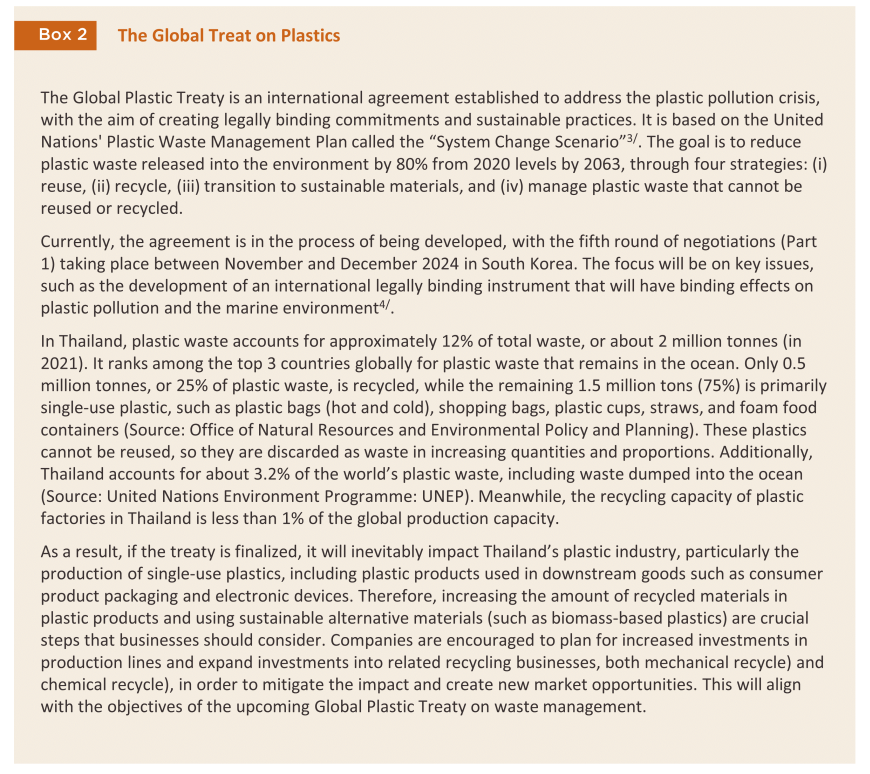 Box 2 The Global Treat on Plastics

The Global Plastic Treaty is an international agreement established to address the plastic pollution crisis, with the aim of creating legally binding commitments and sustainable practices. It is based on the United Nations' Plastic Waste Management Plan called the “System Change Scenario”$^{3/}$. The goal is to reduce plastic waste released into the environment by 80% from 2020 levels by 2063, through four strategies: (i) reuse, (ii) recycle, (iii) transition to sustainable materials, and (iv) manage plastic waste that cannot be reused or recycled.

Currently, the agreement is in the process of being developed, with the fifth round of negotiations (Part 1) taking place between November and December 2024 in South Korea. The focus will be on key issues, such as the development of an international legally binding instrument that will have binding effects on plastic pollution and the marine environment$^{4/}$.

In Thailand, plastic waste accounts for approximately 12% of total waste, or about 2 million tonnes (in 2021). It ranks among the top 3 countries globally for plastic waste that remains in the ocean. Only 0.5 million tonnes, or 25% of plastic waste, is recycled, while the remaining 1.5 million tons (75%) is primarily single-use plastic, such as plastic bags (hot and cold), shopping bags, plastic cups, straws, and foam food containers (Source: Office of Natural Resources and Environmental Policy and Planning). These plastics cannot be reused, so they are discarded as waste in increasing quantities and proportions. Additionally, Thailand accounts for about 3.2% of the world’s plastic waste, including waste dumped into the ocean (Source: United Nations Environment Programme: UNEP). Meanwhile, the recycling capacity of plastic factories in Thailand is less than 1% of the global production capacity.

As a result, if the treaty is finalized, it will inevitably impact Thailand’s plastic industry, particularly the production of single-use plastics, including plastic products used in downstream goods such as consumer product packaging and electronic devices. Therefore, increasing the amount of recycled materials in plastic products and using sustainable alternative materials (such as biomass-based plastics) are crucial steps that businesses should consider. Companies are encouraged to plan for increased investments in production lines and expand investments into related recycling businesses, both mechanical recycle) and chemical recycle), in order to mitigate the impact and create new market opportunities. This will align with the objectives of the upcoming Global Plastic Treaty on waste management.